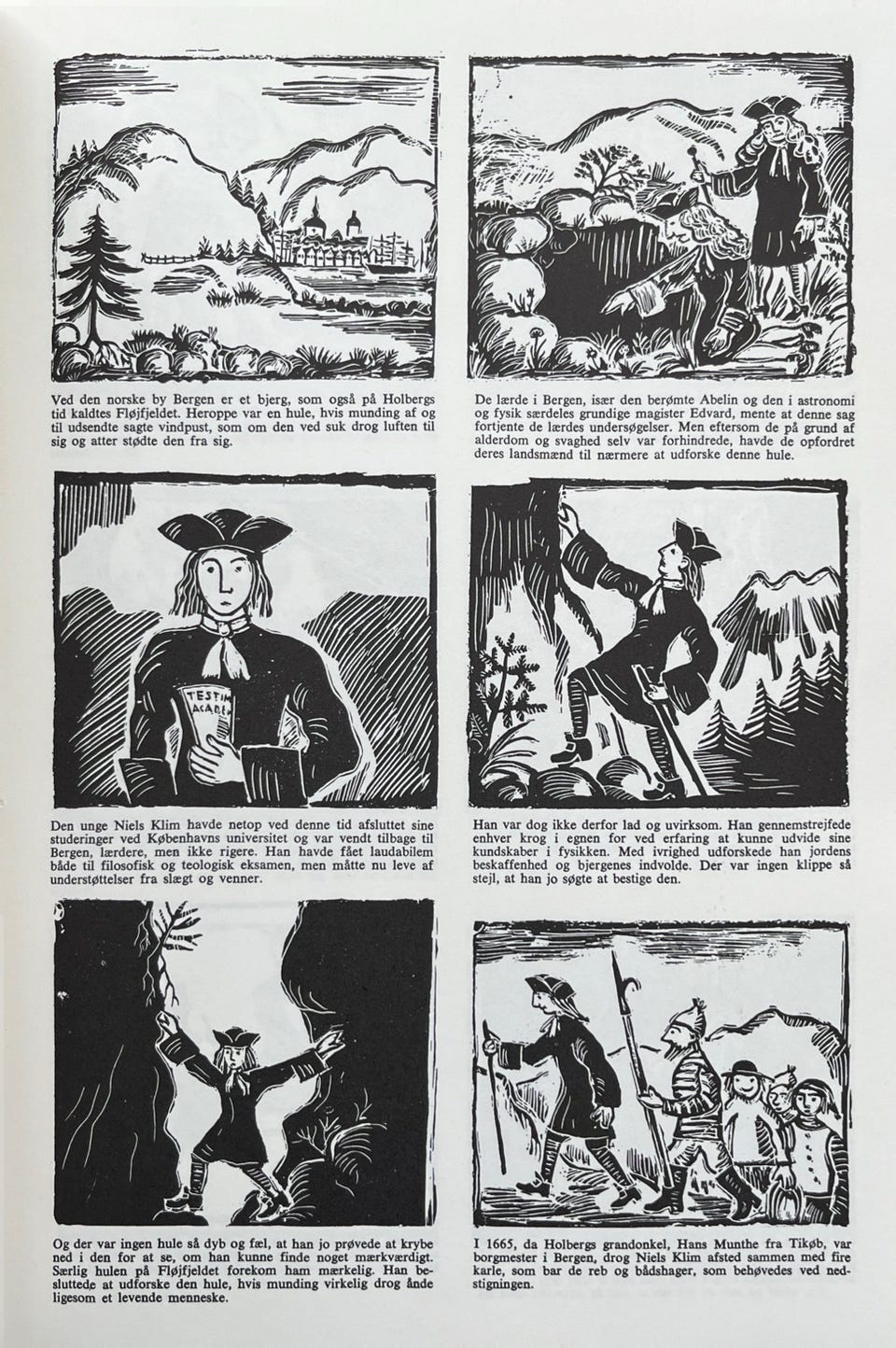 Ved den norske by Bergen er et bjerg, som også på Holbergs tid kaldtes Fløjfjeldet. Heroppe var en hule, hvis munding af og til udsendte sagte vindpust, som om den ved suk drog luften til sig og atter stødte den fra sig.

De lærde i Bergen, især den berømte Abelin og den i astronomi og fysik særdeles grundige magister Edvard, mente at denne sag fortjente de lærdes undersøgelser. Men eftersom de på grund af alderdom og svaghed selv var forhindrede, havde de opfordret deres landsmænd til nærmere at udforske denne hule.

TESTIM ACADE

Den unge Niels Klim havde netop ved denne tid afsluttet sine studeringer ved Københavns universitet og var vendt tilbage til Bergen, lærdere, men ikke rigere. Han havde fået laudabilem både til filosofisk og teologisk eksamen, men måtte nu leve af understøttelser fra slægt og venner.

Han var dog ikke derfor lad og uvirksom. Han gennemstrejfede enhver krog i egnen for ved erfaring at kunne udvide sine kundskaber i fysikken. Med ivrighed udforskede han jordens beskaffenhed og bjergenes indvolde. Der var ingen klippe så stejl, at han jo søgte at bestige den.

Og der var ingen hule så dyb og fæl, at han jo prøvede at krybe ned i den for at se, om han kunne finde noget mærkværdigt. Særlig hulen på Fløjfjeldet forekom ham mærkelig. Han besluttede at udforske den hule, hvis munding virkelig drog ånde ligesom et levende menneske.

I 1665, da Holbergs grandonkel, Hans Munthe fra Tikøb, var borgmester i Bergen, drog Niels Klim afsted sammen med fire karle, som bar de reb og bådshager, som behøvedes ved nedstigningen.